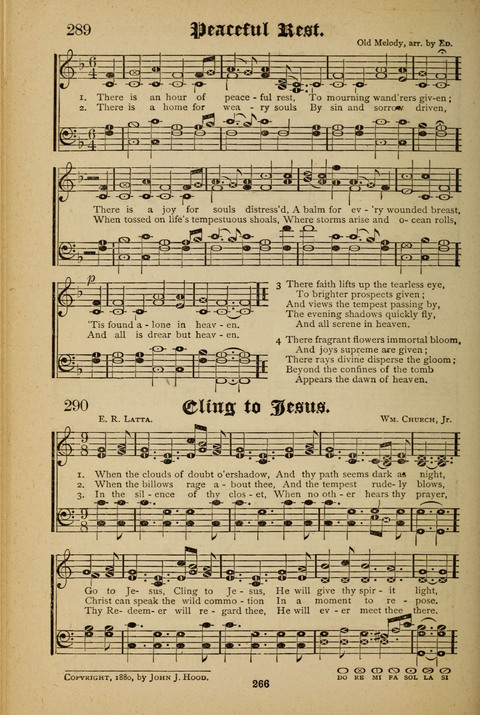 289

Peaceful Rest.

Old Melody, arr. by Ed.

1. There is an hour of peace - ful rest, To mourning wand'rers giv-en;
2. There is a home for wea - ry souls By sin and sorrow driven,

There is a joy for souls distress'd, A balm for ev - 'ry wounded breast,
When tossed on life's tempestuous shoals, Where storms arise and o - cean rolls,

'Tis found a - lone in heav - en.
And all is drear but heav - en.

3 There faith lifts up the tearless eye,
To brighter prospects given;
And views the tempest passing by,
The evening shadows quickly fly,
And all serene in heaven.

4 There fragrant flowers immortal bloom,
And joys supreme are given;
There rays divine disperse the gloom;
Beyond the confines of the tomb
Appears the dawn of heaven.

290

Cling to Jesus.

E. R. Latta.

Wm. Church, Jr.

1. When the clouds of doubt o'ershadow, And thy path seems dark as night,
2. When the billows rage a - bout thee, And the tempest rude - ly blows,
3. In the sil - ence of thy clos - et, When no oth - er hears thy prayer,

Go to Je - sus, Cling to Je - sus, He will give thy spir - it light,
Christ can speak the wild commo - tion In a moment to re - pose.
Thy Re - deem - er will re - gard thee, He will ev - er meet thee there.

Copyright, 1880, by John J. Hood.

266

DO RE MI FA SOL LA SI